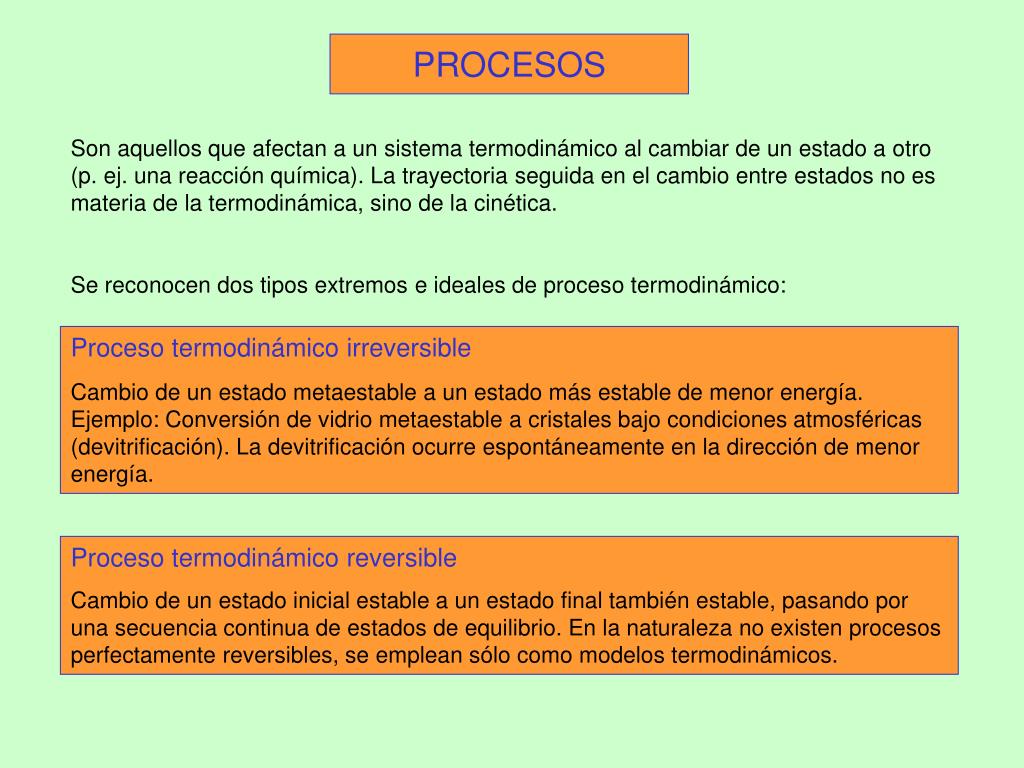 PROCESOS

Son aquellos que afectan a un sistema termodinámico al cambiar de un estado a otro (p. ej. una reacción química). La trayectoria seguida en el cambio entre estados no es materia de la termodinámica, sino de la cinética.

Se reconocen dos tipos extremos e ideales de proceso termodinámico:

Proceso termodinámico irreversible

Cambio de un estado metaestable a un estado más estable de menor energía. Ejemplo: Conversión de vidrio metaestable a cristales bajo condiciones atmosféricas (devitrificación). La devitrificación ocurre espontáneamente en la dirección de menor energía.

Proceso termodinámico reversible

Cambio de un estado inicial estable a un estado final también estable, pasando por una secuencia continua de estados de equilibrio. En la naturaleza no existen procesos perfectamente reversibles, se emplean sólo como modelos termodinámicos.